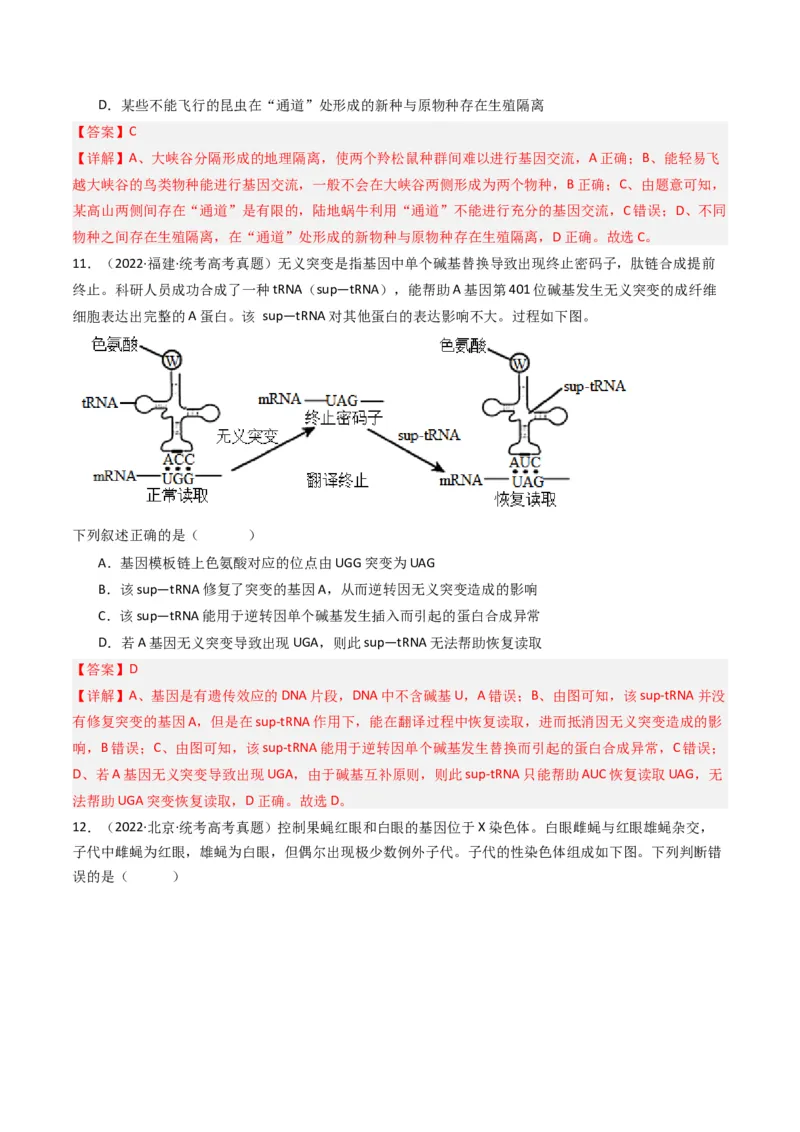 D．某些不能飞行的昆虫在“通道”处形成的新种与原物种存在生殖隔离

【答案】C

【详解】A、大峡谷分隔形成的地理隔离，使两个羚松鼠种群间难以进行基因交流，A正确；B、能轻易飞越大峡谷的鸟类物种能进行基因交流，一般不会在大峡谷两侧形成为两个物种，B正确；C、由题意可知，某高山两侧间存在“通道”是有限的，陆地蜗牛利用“通道”不能进行充分的基因交流，C错误；D、不同物种之间存在生殖隔离，在“通道”处形成的新物种与原物种存在生殖隔离，D正确。故选C。

11．（2022·福建·统考高考真题）无义突变是指基因中单个碱基替换导致出现终止密码子，肽链合成提前终止。科研人员成功合成了一种tRNA（sup—tRNA），能帮助A基因第401位碱基发生无义突变的成纤维细胞表达出完整的A蛋白。该 sup—tRNA对其他蛋白的表达影响不大。过程如下图。

色氨酸 W tRNA ACC mRNA UGG 正常读取 无义突变 mRNA UAG 终止密码子 翻译终止 sup-tRNA 色氨酸 W sup-tRNA AUC mRNA UAG 恢复读取

下列叙述正确的是（　　）

A．基因模板链上色氨酸对应的位点由UGG突变为UAG

B．该sup—tRNA修复了突变的基因A，从而逆转因无义突变造成的影响

C．该sup—tRNA能用于逆转因单个碱基发生插入而引起的蛋白合成异常

D．若A基因无义突变导致出现UGA，则此sup—tRNA无法帮助恢复读取

【答案】D

【详解】A、基因是有遗传效应的DNA片段，DNA中不含碱基U，A错误；B、由图可知，该sup-tRNA并没有修复突变的基因A，但是在sup-tRNA作用下，能在翻译过程中恢复读取，进而抵消因无义突变造成的影响，B错误；C、由图可知，该sup-tRNA能用于逆转因单个碱基发生替换而引起的蛋白合成异常，C错误；D、若A基因无义突变导致出现UGA，由于碱基互补原则，则此sup-tRNA只能帮助AUC恢复读取UAG，无法帮助UGA突变恢复读取，D正确。故选D。

12．（2022·北京·统考高考真题）控制果蝇红眼和白眼的基因位于X染色体。白眼雌蝇与红眼雄蝇杂交，子代中雌蝇为红眼，雄蝇为白眼，但偶尔出现极少数例外子代。子代的性染色体组成如下图。下列判断错误的是（　　）